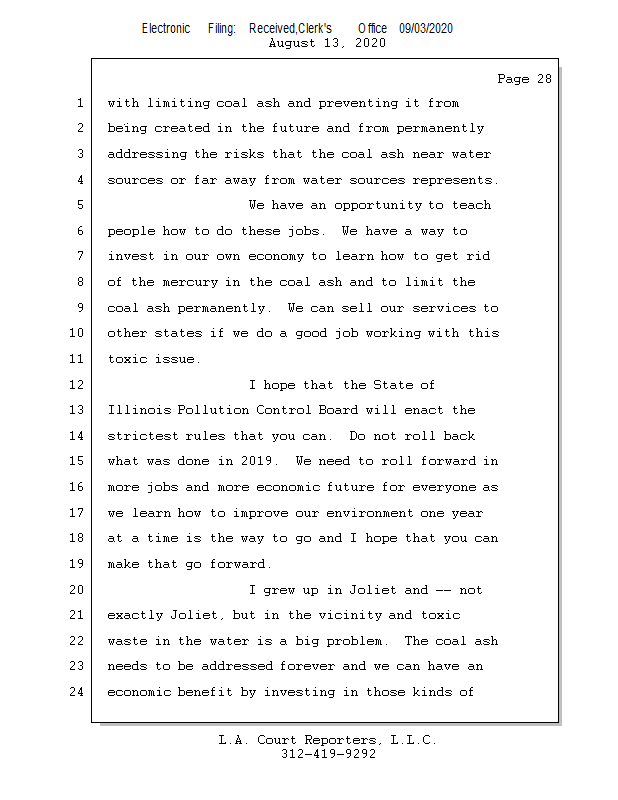 Electronic Filing: Received,Clerk's Office 09/03/2020
August 13, 2020

Page 28

1 with limiting coal ash and preventing it from
2 being created in the future and from permanently
3 addressing the risks that the coal ash near water
4 sources or far away from water sources represents.
5 We have an opportunity to teach
6 people how to do these jobs. We have a way to
7 invest in our own economy to learn how to get rid
8 of the mercury in the coal ash and to limit the
9 coal ash permanently. We can sell our services to
10 other states if we do a good job working with this
11 toxic issue.
12 I hope that the State of
13 Illinois Pollution Control Board will enact the
14 strictest rules that you can. Do not roll back
15 what was done in 2019. We need to roll forward in
16 more jobs and more economic future for everyone as
17 we learn how to improve our environment one year
18 at a time is the way to go and I hope that you can
19 make that go forward.
20 I grew up in Joliet and -- not
21 exactly Joliet, but in the vicinity and toxic
22 waste in the water is a big problem. The coal ash
23 needs to be addressed forever and we can have an
24 economic benefit by investing in those kinds of

L.A. Court Reporters, L.L.C.
312-419-9292